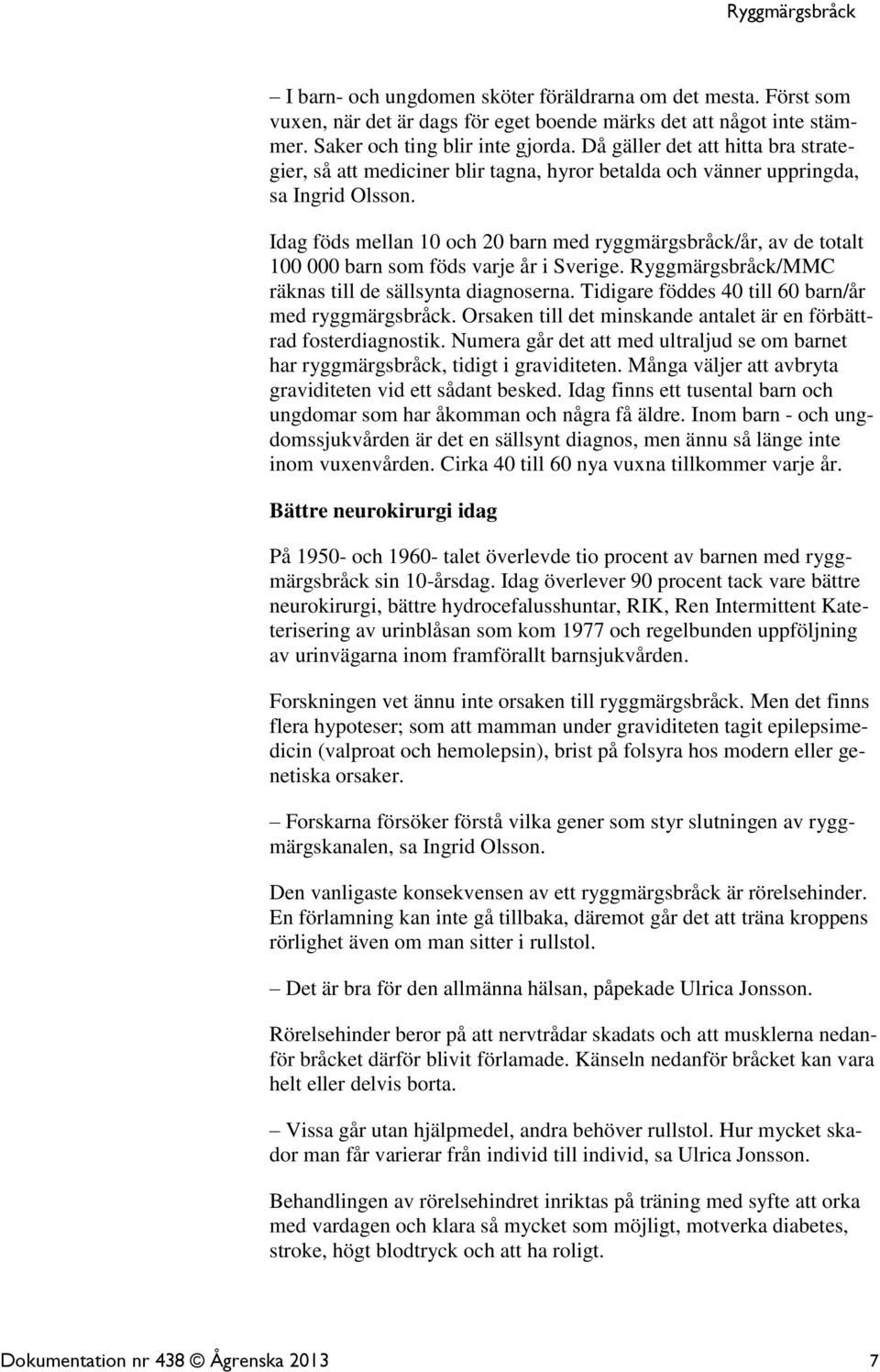 Ryggmärgsbråck

– I barn- och ungdomen sköter föräldrarna om det mesta. Först som vuxen, när det är dags för eget boende märks det att något inte stämmer. Saker och ting blir inte gjorda. Då gäller det att hitta bra strategier, så att mediciner blir tagna, hyror betalda och vänner uppringda, sa Ingrid Olsson.

Idag föds mellan 10 och 20 barn med ryggmärgsbråck/år, av de totalt 100 000 barn som föds varje år i Sverige. Ryggmärgsbråck/MMC räknas till de sällsynta diagnoserna. Tidigare föddes 40 till 60 barn/år med ryggmärgsbråck. Orsaken till det minskande antalet är en förbättrad fosterdiagnostik. Numera går det att med ultraljud se om barnet har ryggmärgsbråck, tidigt i graviditeten. Många väljer att avbryta graviditeten vid ett sådant besked. Idag finns ett tusental barn och ungdomar som har åkomman och några få äldre. Inom barn - och ungdomssjukvården är det en sällsynt diagnos, men ännu så länge inte inom vuxenvården. Cirka 40 till 60 nya vuxna tillkommer varje år.

Bättre neurokirurgi idag

På 1950- och 1960- talet överlevde tio procent av barnen med ryggmärgsbråck sin 10-årsdag. Idag överlever 90 procent tack vare bättre neurokirurgi, bättre hydrocefalusshuntar, RIK, Ren Intermittent Kateterisering av urinblåsan som kom 1977 och regelbunden uppföljning av urinvägarna inom framförallt barnsjukvården.

Forskningen vet ännu inte orsaken till ryggmärgsbråck. Men det finns flera hypoteser; som att mamman under graviditeten tagit epilepsimedicin (valproat och hemolepsin), brist på folsyra hos modern eller genetiska orsaker.

– Forskarna försöker förstå vilka gener som styr slutningen av ryggmärgskanalen, sa Ingrid Olsson.

Den vanligaste konsekvensen av ett ryggmärgsbråck är rörelsehinder. En förlamning kan inte gå tillbaka, däremot går det att träna kroppens rörlighet även om man sitter i rullstol.

– Det är bra för den allmänna hälsan, påpekade Ulrica Jonsson.

Rörelsehinder beror på att nervtrådar skadats och att musklerna nedanför bråcket därför blivit förlamade. Känseln nedanför bråcket kan vara helt eller delvis borta.

– Vissa går utan hjälpmedel, andra behöver rullstol. Hur mycket skador man får varierar från individ till individ, sa Ulrica Jonsson.

Behandlingen av rörelsehindret inriktas på träning med syfte att orka med vardagen och klara så mycket som möjligt, motverka diabetes, stroke, högt blodtryck och att ha roligt.

Dokumentation nr 438 © Ågrenska 2013 7